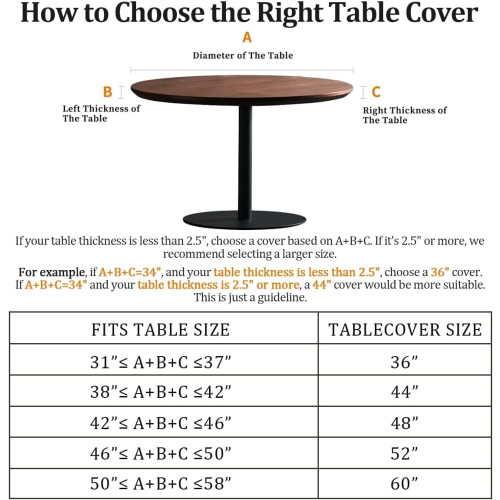 How to Choose the Right Table Cover

A

Diameter of The Table

B

Left Thickness of The Table

C

Right Thickness of The Table

If your table thickness is less than 2.5", choose a cover based on A+B+C. If it's 2.5" or more, we recommend selecting a larger size.

For example, if A+B+C=34", and your table thickness is less than 2.5", choose a 36" cover. If A+B+C=34" and your table thickness is 2.5" or more, a 44" cover would be more suitable. This is just a guideline.

| FITS TABLE SIZE | TABLECOVER SIZE |
|---|---|
| 31"≤ A+B+C ≤37" | 36" |
| 38"≤ A+B+C ≤42" | 44" |
| 42"≤ A+B+C ≤46" | 48" |
| 46"≤ A+B+C ≤50" | 52" |
| 50"≤ A+B+C ≤58" | 60" |